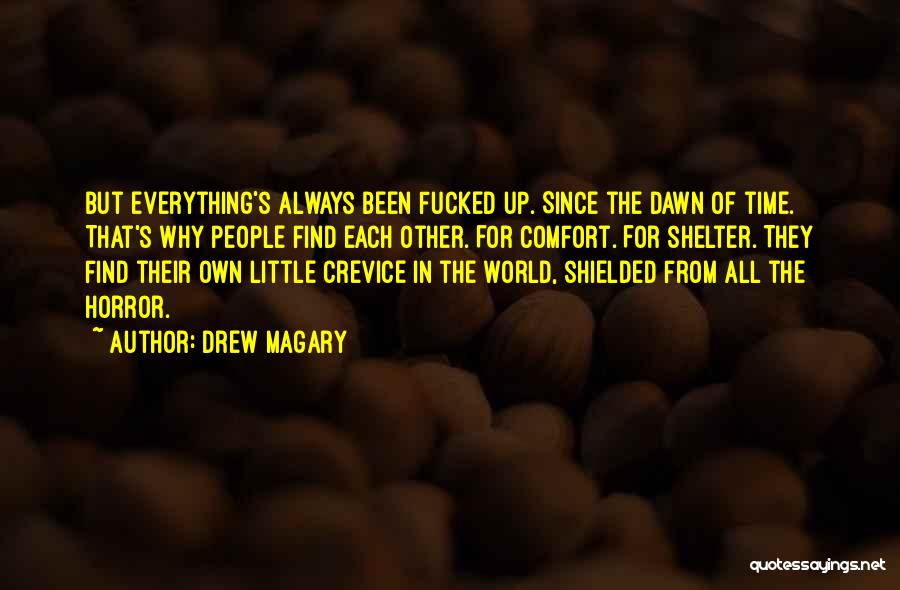 BUT EVERYTHING'S ALWAYS BEEN FUCKED UP. SINCE THE DAWN OF TIME. THAT'S WHY PEOPLE FIND EACH OTHER. FOR COMFORT. FOR SHELTER. THEY FIND THEIR OWN LITTLE CREVICE IN THE WORLD, SHIELDED FROM ALL THE HORROR.

~ AUTHOR: DREW MAGARY

quotessayings.net